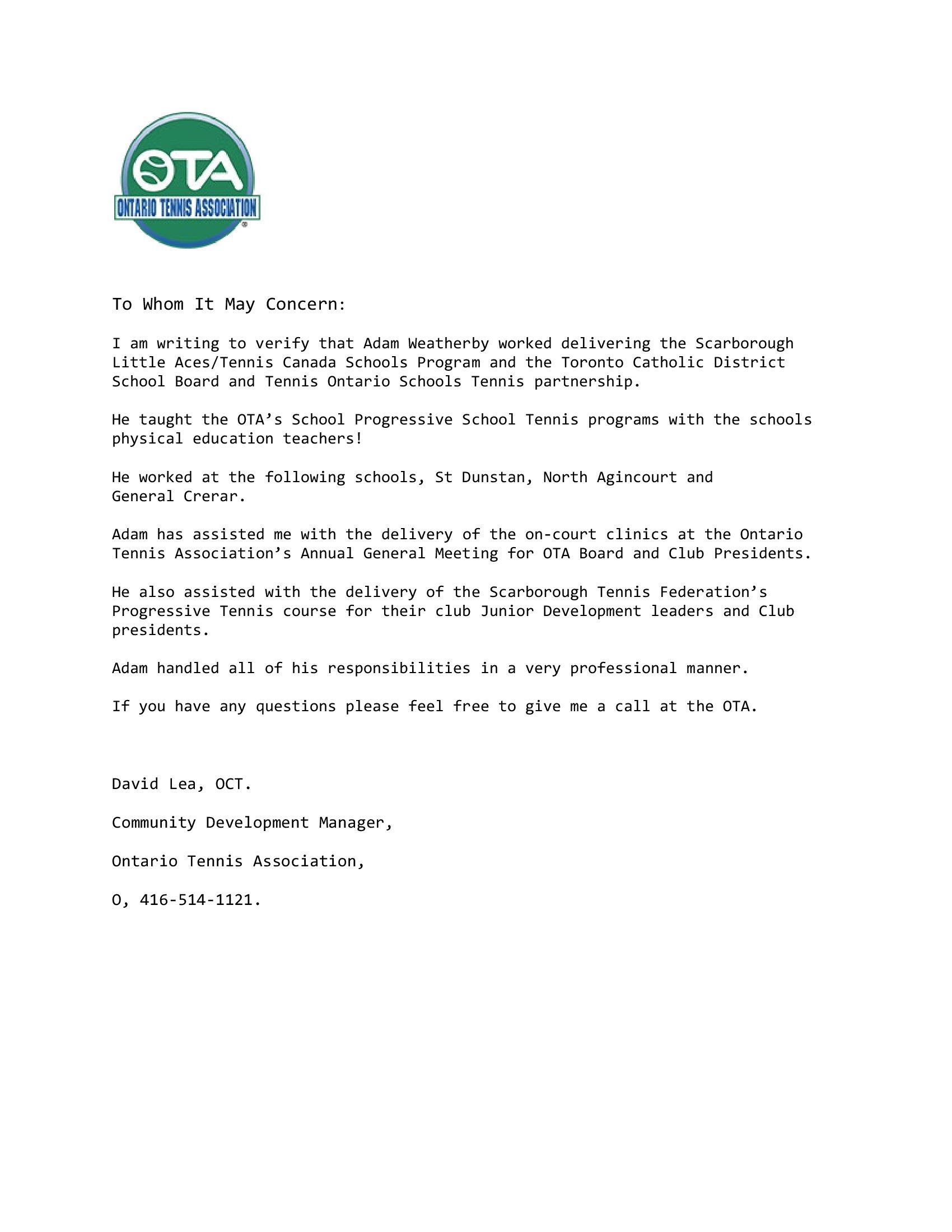 OTA
ONTARIO TENNIS ASSOCIATION

To Whom It May Concern:

I am writing to verify that Adam Weatherby worked delivering the Scarborough Little Aces/Tennis Canada Schools Program and the Toronto Catholic District School Board and Tennis Ontario Schools Tennis partnership.

He taught the OTA’s School Progressive School Tennis programs with the schools physical education teachers!

He worked at the following schools, St Dunstan, North Agincourt and General Crerar.

Adam has assisted me with the delivery of the on-court clinics at the Ontario Tennis Association’s Annual General Meeting for OTA Board and Club Presidents.

He also assisted with the delivery of the Scarborough Tennis Federation’s Progressive Tennis course for their club Junior Development leaders and Club presidents.

Adam handled all of his responsibilities in a very professional manner.

If you have any questions please feel free to give me a call at the OTA.

David Lea, OCT.

Community Development Manager,

Ontario Tennis Association,

O, 416-514-1121.